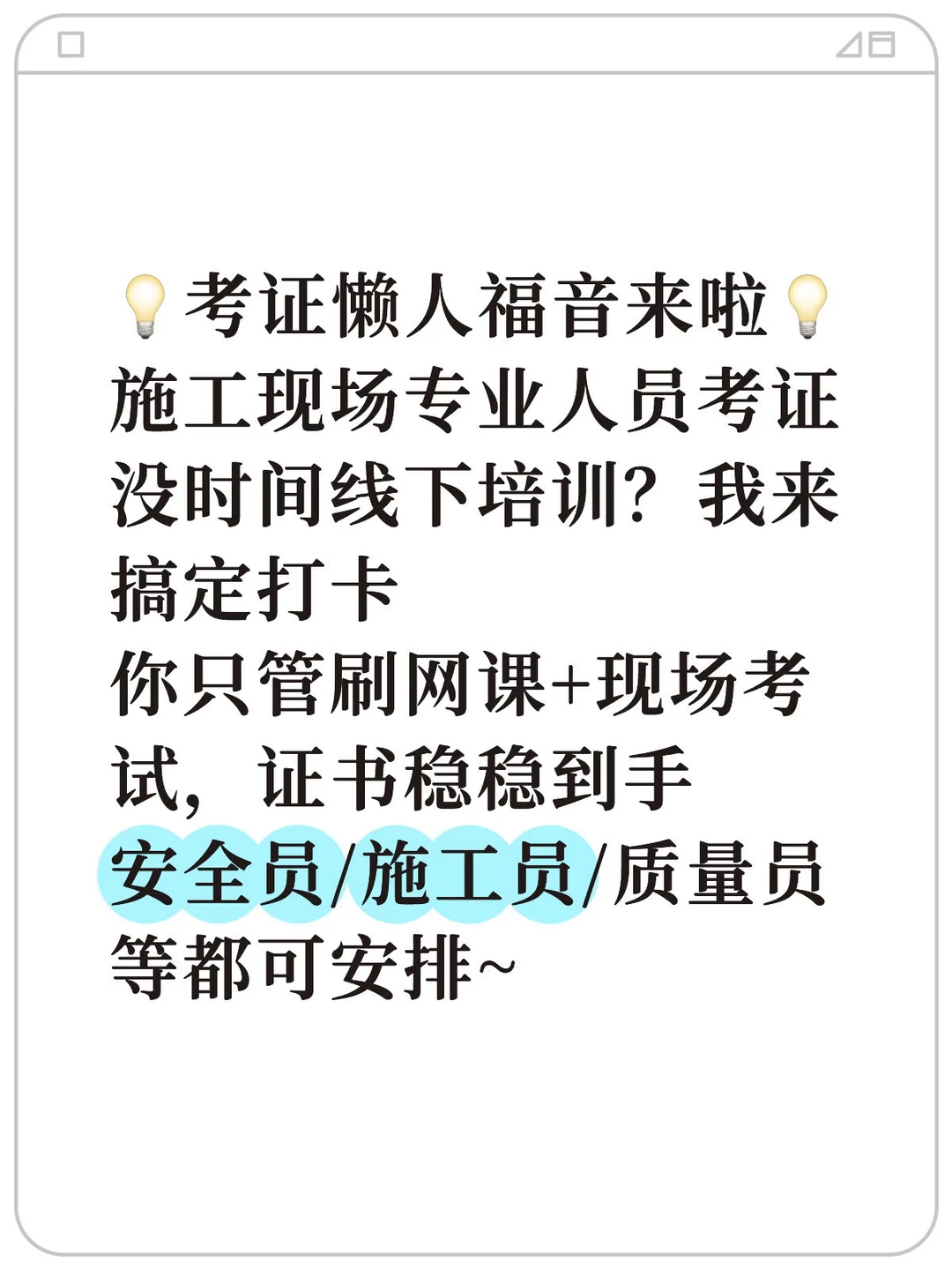 💡考证懒人福音来啦💡
施工现场专业人员考证没时间线下培训？我来搞定打卡
你只管刷网课+现场考试，证书稳稳到手
安全员/施工员/质量员等都可安排~